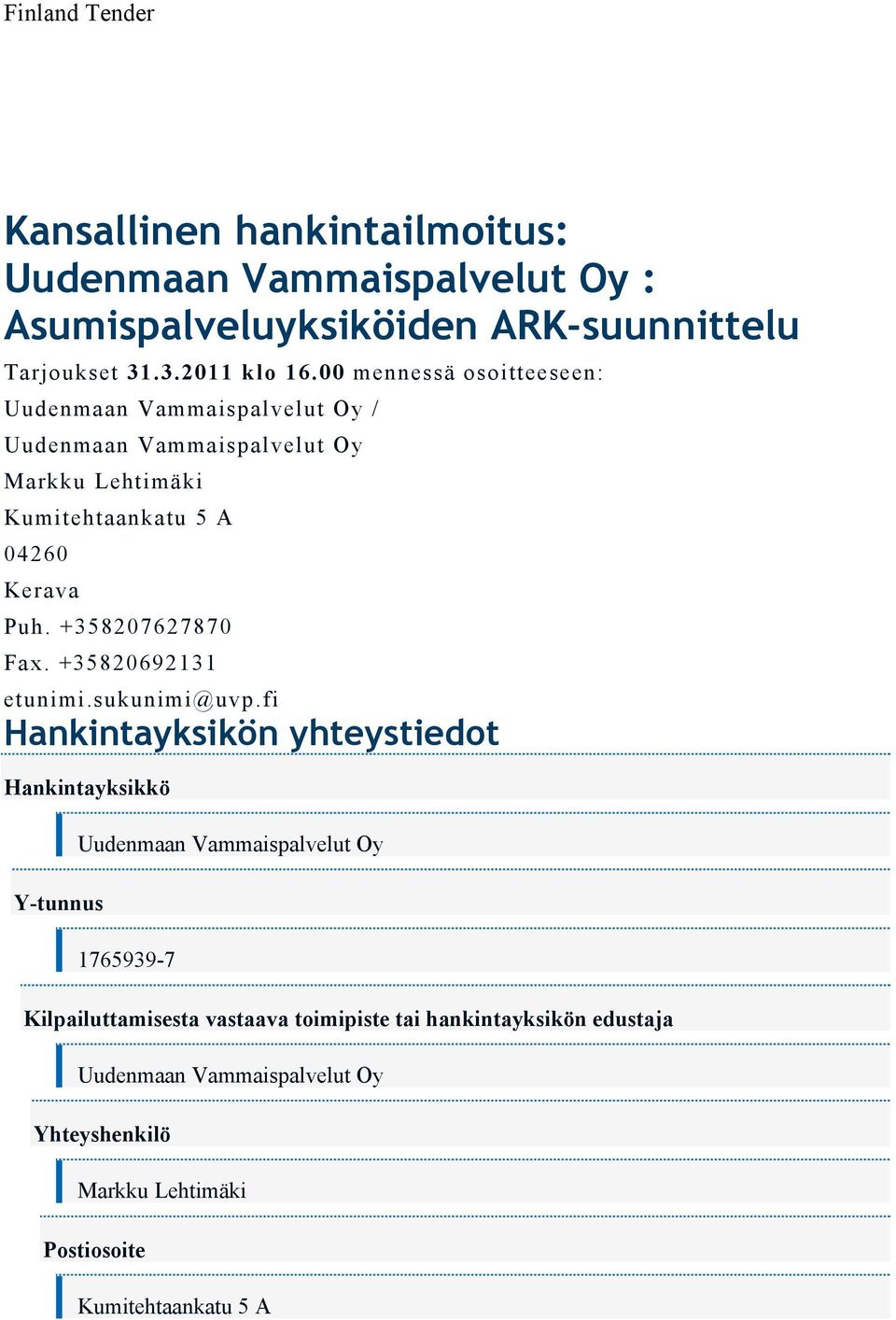 Finland Tender

Kansallinen hankintailmoitus: Uudenmaan Vammaispalvelut Oy : Asumispalveluyksiköiden ARK-suunnittelu

Tarjoukset 31.3.2011 klo 16.00 mennessä osoitteeseen:
Uudenmaan Vammaispalvelut Oy /
Uudenmaan Vammaispalvelut Oy
Markku Lehtimäki
Kumitehtaankatu 5 A
04260
Kerava
Puh. +358207627870
Fax. +35820692131
etunimi.sukunimi@uvp.fi

Hankintayksikön yhteystiedot

Hankintayksikkö

Uudenmaan Vammaispalvelut Oy

Y-tunnus

1765939-7

Kilpailuttamisesta vastaava toimipiste tai hankintayksikön edustaja

Uudenmaan Vammaispalvelut Oy

Yhteyshenkilö

Markku Lehtimäki

Postiosoite

Kumitehtaankatu 5 A